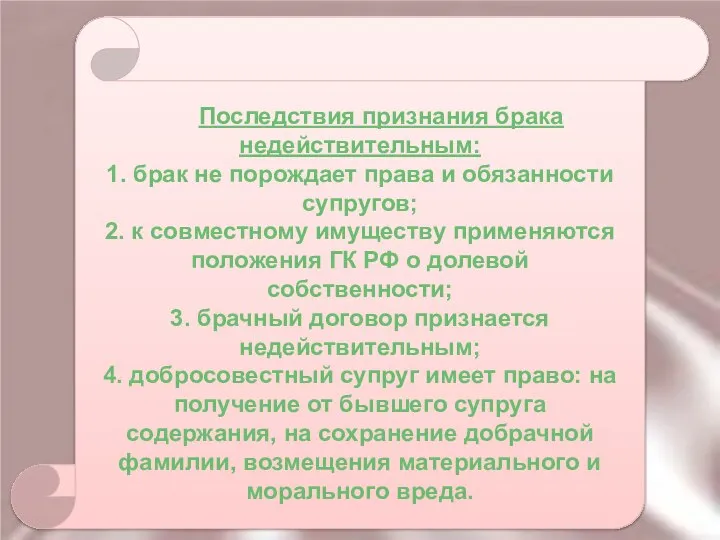 Последствия признания брака недействительным:
1. брак не порождает права и обязанности супругов;
2. к совместному имуществу применяются положения ГК РФ о долевой собственности;
3. брачный договор признается недействительным;
4. добросовестный супруг имеет право: на получение от бывшего супруга содержания, на сохранение добрачной фамилии, возмещения материального и морального вреда.